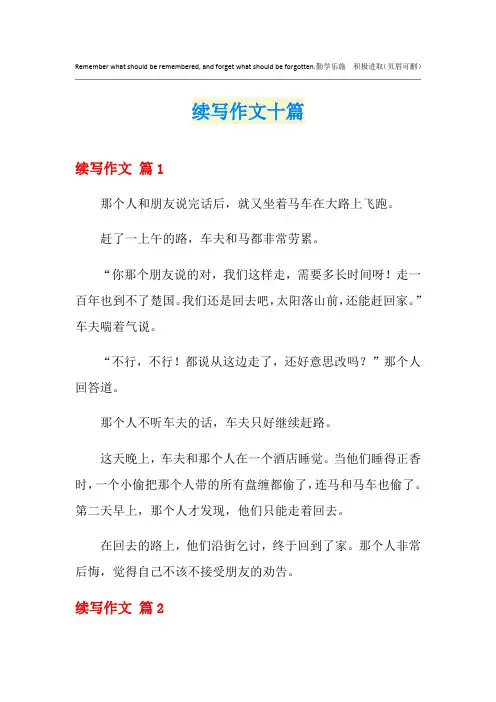 Remember what should be remembered, and forget what should be forgotten.勤学乐施 积极进取(页眉可删)

续写作文十篇

续写作文 篇1

那个人和朋友说完话后，就又坐着马车在大路上飞跑。

赶了一上午的路，车夫和马都非常劳累。

“你那个朋友说的对，我们这样走，需要多长时间呀！走一百年也到不了楚国。我们还是回去吧，太阳落山前，还能赶回家。”车夫喘着气说。

“不行，不行！都说从这边走了，还好意思改吗？”那个人回答道。

那个人不听车夫的话，车夫只好继续赶路。

这天晚上，车夫和那个人在一个酒店睡觉。当他们睡得正香时，一个小偷把那个人带的所有盘缠都偷了，连马和马车也偷了。第二天早上，那个人才发现，他们只能走着回去。

在回去的路上，他们沿街乞讨，终于回到了家。那个人非常后悔，觉得自己不该不接受朋友的劝告。

续写作文 篇2